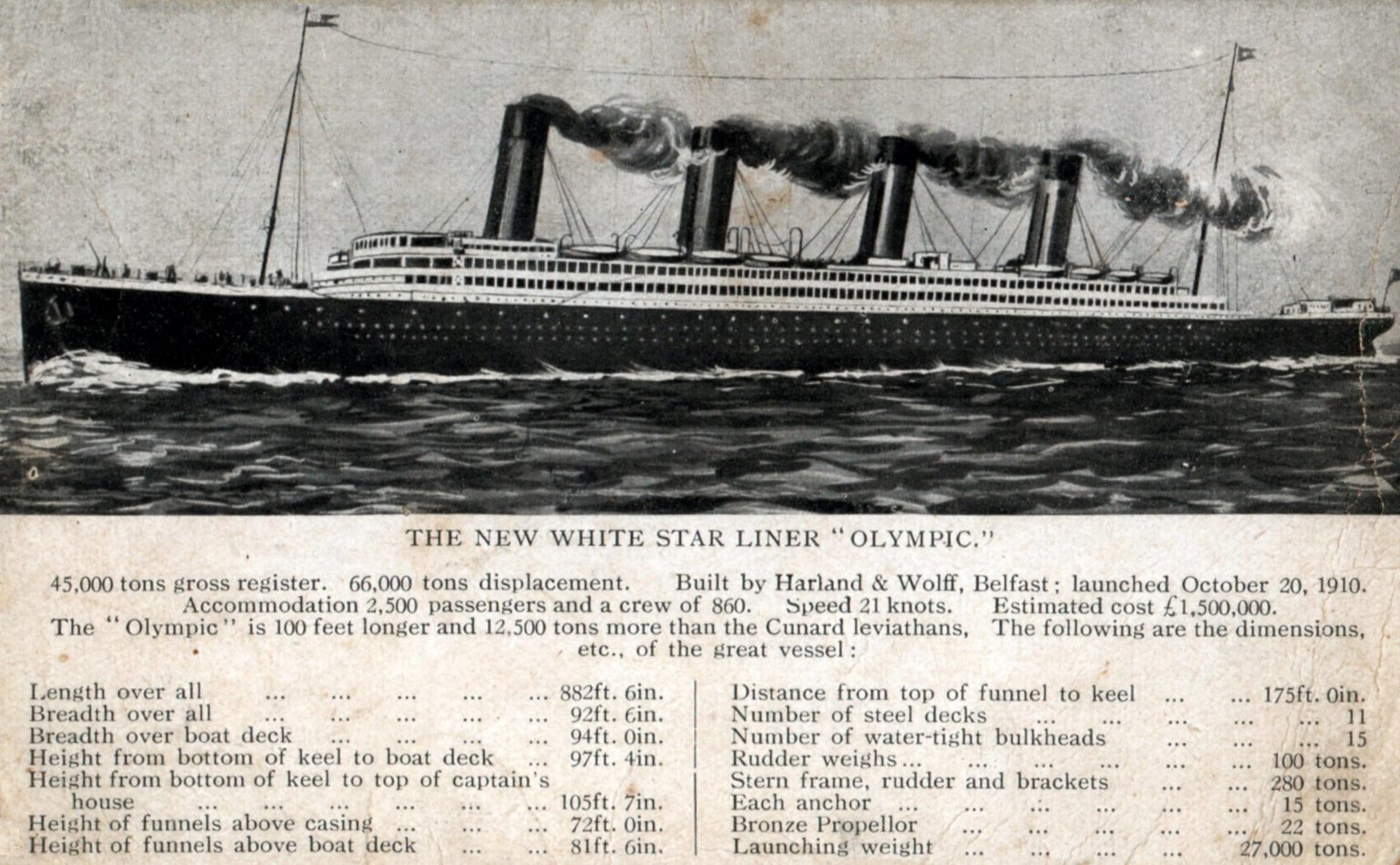 THE NEW WHITE STAR LINER "OLYMPIC."

45,000 tons gross register. 66,000 tons displacement. Built by Harland & Wolff, Belfast; launched October 20, 1910. Accommodation 2,500 passengers and a crew of 860. Speed 21 knots. Estimated cost £1,500,000. The "Olympic" is 100 feet longer and 12,500 tons more than the Cunard leviathans, The following are the dimensions, etc., of the great vessel:

Length over all 882ft. 6in.
Breadth over all 92ft. 6in.
Breadth over boat deck 94ft. 0in.
Height from bottom of keel to boat deck 97ft. 4in.
Height from bottom of keel to top of captain's house 105ft. 7in.
Height of funnels above casing 72ft. 0in.
Height of funnels above boat deck 81ft. 6in.

Distance from top of funnel to keel 175ft. 0in.
Number of steel decks 11
Number of water-tight bulkheads 15
Rudder weighs 100 tons.
Stern frame, rudder and brackets 280 tons.
Each anchor 15 tons.
Bronze Propellor 22 tons.
Launching weight 27,000 tons.